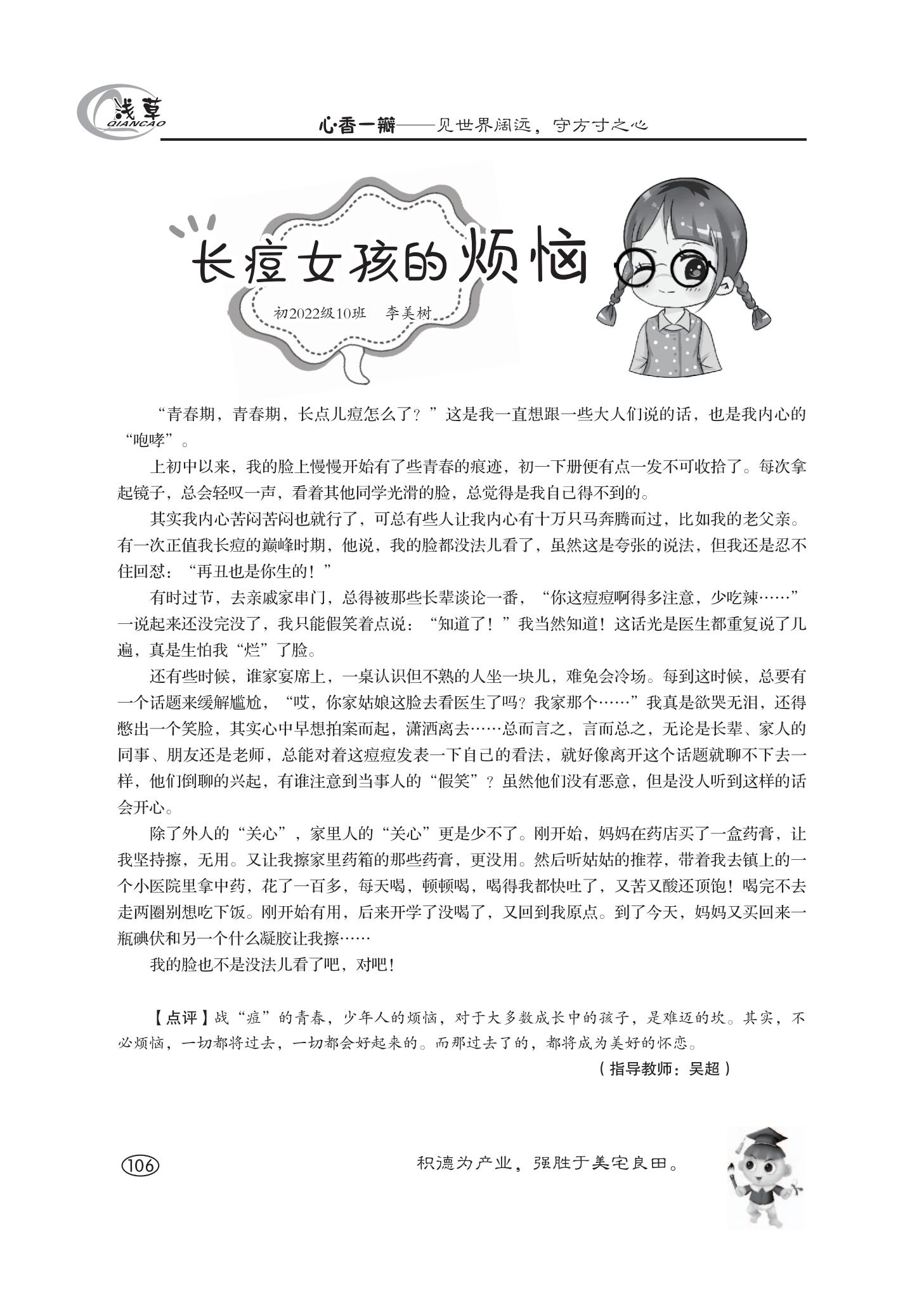 浅草
QIANCAO

心·香一瓣——见世界阔远，守方寸之心

长痘女孩的烦恼

初2022级10班　李美树

“青春期，青春期，长点儿痘怎么了？”这是我一直想跟一些大人们说的话，也是我内心的“咆哮”。

上初中以来，我的脸上慢慢开始有了些青春的痕迹，初一下册便有点一发不可收拾了。每次拿起镜子，总会轻叹一声，看着其他同学光滑的脸，总觉得是我自己得不到的。

其实我内心苦闷苦闷也就行了，可总有些人让我内心有十万只马奔腾而过，比如我的老父亲。有一次正值我长痘的巅峰时期，他说，我的脸都没法儿看了，虽然这是夸张的说法，但我还是忍不住回怼：“再丑也是你生的！”

有时过节，去亲戚家串门，总得被那些长辈谈论一番，“你这痘痘啊得多注意，少吃辣……”一说起来还没完没了，我只能假笑着点说：“知道了！”我当然知道！这话光是医生都重复说了几遍，真是生怕我“烂”了脸。

还有些时候，谁家宴席上，一桌认识但不熟的人坐一块儿，难免会冷场。每到这时候，总要有一个话题来缓解尴尬，“哎，你家姑娘这脸去看医生了吗？我家那个……”我真是欲哭无泪，还得憋出一个笑脸，其实心中早想拍案而起，潇洒离去……总而言之，言而总之，无论是长辈、家人的同事、朋友还是老师，总能对着这痘痘发表一下自己的看法，就好像离开这个话题就聊不下去一样，他们倒聊的兴起，有谁注意到当事人的“假笑”？虽然他们没有恶意，但是没人听到这样的话会开心。

除了外人的“关心”，家里人的“关心”更是少不了。刚开始，妈妈在药店买了一盒药膏，让我坚持擦，无用。又让我擦家里药箱的那些药膏，更没用。然后听姑姑的推荐，带着我去镇上的一个小医院里拿中药，花了一百多，每天喝，顿顿喝，喝得我都快吐了，又苦又酸还顶饱！喝完不去走两圈别想吃下饭。刚开始有用，后来开学了没喝了，又回到我原点。到了今天，妈妈又买回来一瓶碘伏和另一个什么凝胶让我擦……

我的脸也不是没法儿看了吧，对吧！

【点评】战“痘”的青春，少年人的烦恼，对于大多数成长中的孩子，是难迈的坎。其实，不必烦恼，一切都将过去，一切都会好起来的。而那过去了的，都将成为美好的怀恋。

（指导教师：吴超）

106

积德为产业，强胜于美宅良田。